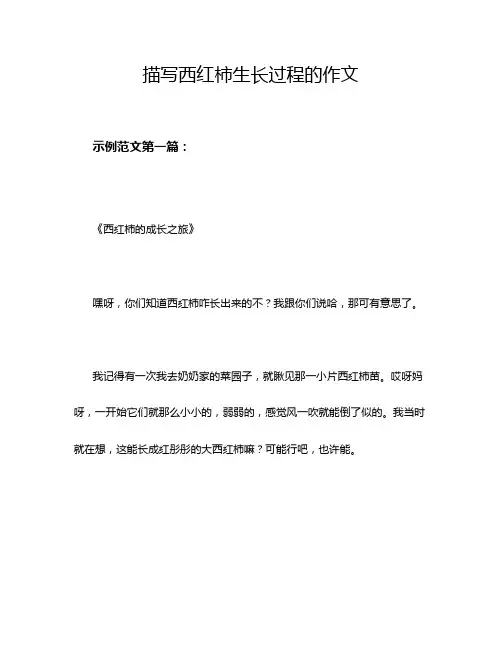 描写西红柿生长过程的作文

示例范文第一篇：

《西红柿的成长之旅》

嘿呀，你们知道西红柿咋长出来的不？我跟你们说哈，那可有意思了。

我记得有一次我去奶奶家的菜园子，就瞅见那一小片西红柿苗。哎呀妈呀，一开始它们就那么小小的，弱弱的，感觉风一吹就能倒了似的。我当时就在想，这能长成红彤彤的大西红柿嘛？可能行吧，也许能。